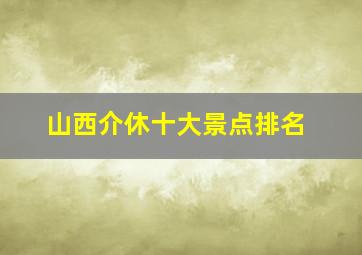 山西介休十大景点排名